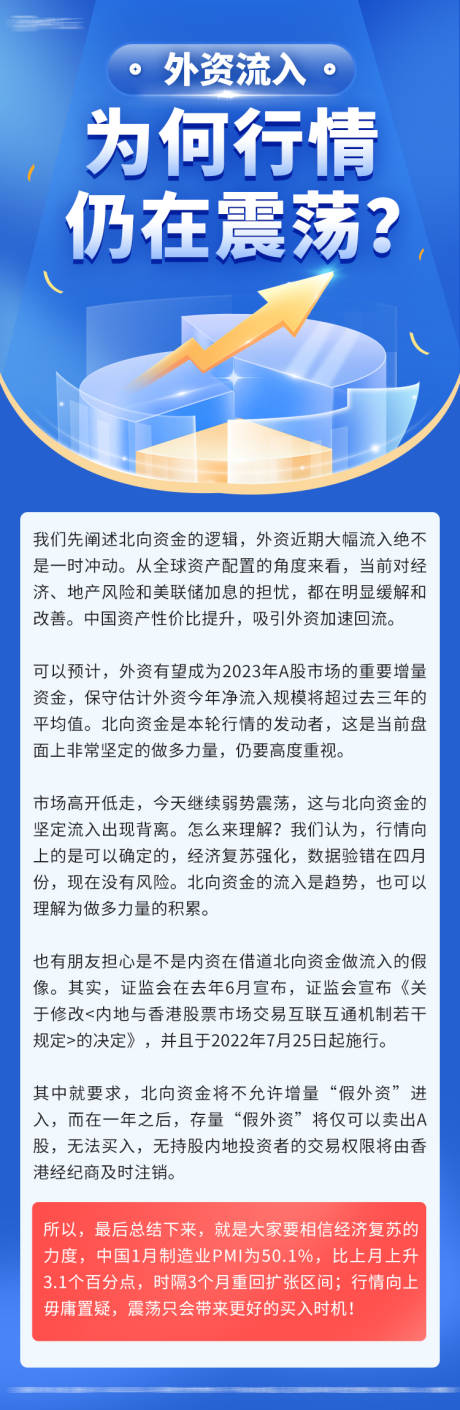 外资流入

为何行情仍在震荡?

我们先阐述北向资金的逻辑，外资近期大幅流入绝不是一时冲动。从全球资产配置的角度来看，当前对经济、地产风险和美联储加息的担忧，都在明显缓解和改善。中国资产性价比提升，吸引外资加速回流。

可以预计，外资有望成为2023年A股市场的重要增量资金，保守估计外资今年净流入规模将超过去三年的平均值。北向资金是本轮行情的发动者，这是当前盘面上非常坚定的做多力量，仍要高度重视。

市场高开低走，今天继续弱势震荡，这与北向资金的坚定流入出现背离。怎么来理解？我们认为，行情向上的是可以确定的，经济复苏强化，数据验错在四月份，现在没有风险。北向资金的流入是趋势，也可以理解为做多力量的积累。

也有朋友担心是不是内资在借道北向资金做流入的假像。其实，证监会在去年6月宣布，证监会宣布《关于修改<内地与香港股票市场交易互联互通机制若干规定>的决定》，并且于2022年7月25日起施行。

其中就要求，北向资金将不允许增量“假外资”进入，而在一年之后，存量“假外资”将仅可以卖出A股，无法买入，无持股内地投资者的交易权限将由香港经纪商及时注销。

所以，最后总结下来，就是大家要相信经济复苏的力度，中国1月制造业PMI为50.1%，比上月上升3.1个百分点，时隔3个月重回扩张区间；行情向上毋庸置疑，震荡只会带来更好的买入时机！